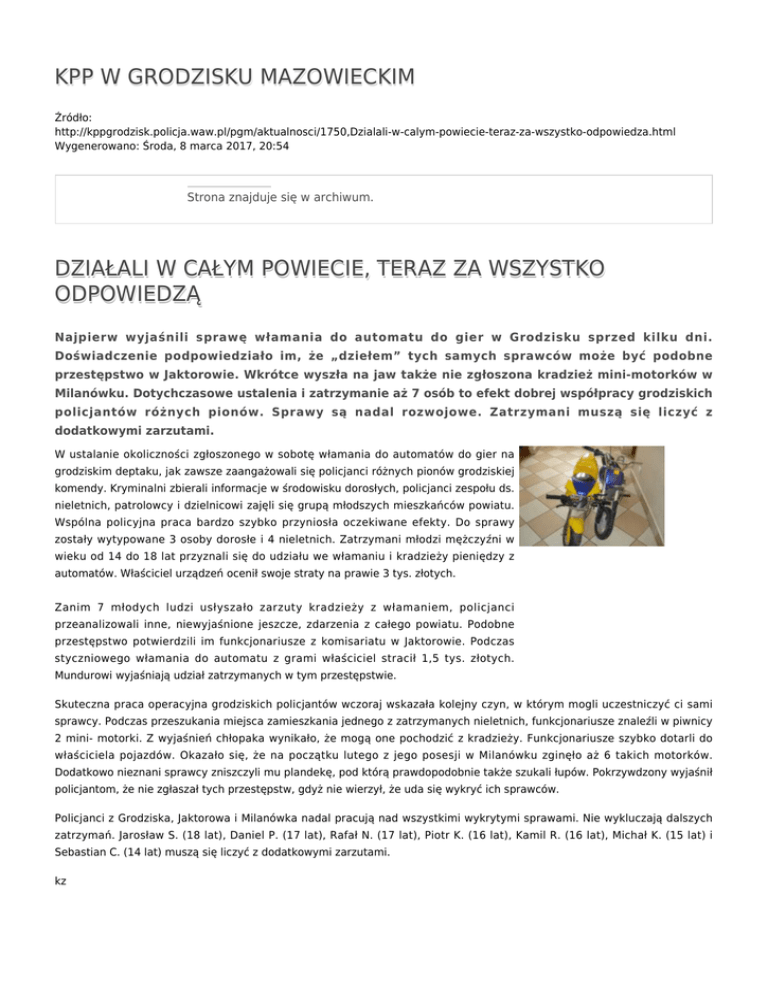 KPP W GRODZISKU MAZOWIECKIM

Źródło:
http://kppgrodzisk.policja.waw.pl/pgm/aktualnosci/1750,Dzialali-w-calym-powiecie-teraz-za-wszystko-odpowiedza.html
Wygenerowano: Środa, 8 marca 2017, 20:54

Strona znajduje się w archiwum.

DZIAŁALI W CAŁYM POWIECIE, TERAZ ZA WSZYSTKO ODPOWIEDZĄ

Najpierw wyjaśnili sprawę włamania do automatu do gier w Grodzisku sprzed kilku dni. Doświadczenie podpowiedziało im, że „dziełem" tych samych sprawców może być podobne przestępstwo w Jaktorowie. Wkrótce wyszła na jaw także nie zgłoszona kradzież mini-motorków w Milanówku. Dotychczasowe ustalenia i zatrzymanie aż 7 osób to efekt dobrej współpracy grodziskich policjantów różnych pionów. Sprawy są nadal rozwojowe. Zatrzymani muszą się liczyć z dodatkowymi zarzutami.

W ustalanie okoliczności zgłoszonego w sobotę włamania do automatów do gier na grodziskim deptaku, jak zawsze zaangażowali się policjanci różnych pionów grodziskiej komendy. Kryminalni zbierali informacje w środowisku dorosłych, policjanci zespołu ds. nieletnich, patrolowcy i dzielnicowi zajęli się grupą młodszych mieszkańców powiatu. Wspólna policyjna praca bardzo szybko przyniosła oczekiwane efekty. Do sprawy zostały wytypowane 3 osoby dorosłe i 4 nieletnich. Zatrzymani młodzi mężczyźni w wieku od 14 do 18 lat przyznali się do udziału we włamaniu i kradzieży pieniędzy z automatów. Właściciel urządzeń ocenił swoje straty na prawie 3 tys. złotych.

Zanim 7 młodych ludzi usłyszało zarzuty kradzieży z włamaniem, policjanci przeanalizowali inne, niewyjaśnione jeszcze, zdarzenia z całego powiatu. Podobne przestępstwo potwierdzili im funkcjonariusze z komisariatu w Jaktorowie. Podczas styczniowego włamania do automatu z grami właściciel stracił 1,5 tys. złotych. Mundurowi wyjaśniają udział zatrzymanych w tym przestępstwie.

Skuteczna praca operacyjna grodziskich policjantów wczoraj wskazała kolejny czyn, w którym mogli uczestniczyć ci sami sprawcy. Podczas przeszukania miejsca zamieszkania jednego z zatrzymanych nieletnich, funkcjonariusze znaleźli w piwnicy 2 mini- motorki. Z wyjaśnień chłopaka wynikało, że mogą one pochodzić z kradzieży. Funkcjonariusze szybko dotarli do właściciela pojazdów. Okazało się, że na początku lutego z jego posesji w Milanówku zginęło aż 6 takich motorków. Dodatkowo nieznani sprawcy zniszczyli mu plandekę, pod którą prawdopodobnie także szukali łupów. Pokrzywdzony wyjaśnił policjantom, że nie zgłaszał tych przestępstw, gdyż nie wierzył, że uda się wykryć ich sprawców.

Policjanci z Grodziska, Jaktorowa i Milanówka nadal pracują nad wszystkimi wykrytymi sprawami. Nie wykluczają dalszych zatrzymań. Jarosław S. (18 lat), Daniel P. (17 lat), Rafał N. (17 lat), Piotr K. (16 lat), Kamil R. (16 lat), Michał K. (15 lat) i Sebastian C. (14 lat) muszą się liczyć z dodatkowymi zarzutami.

kz